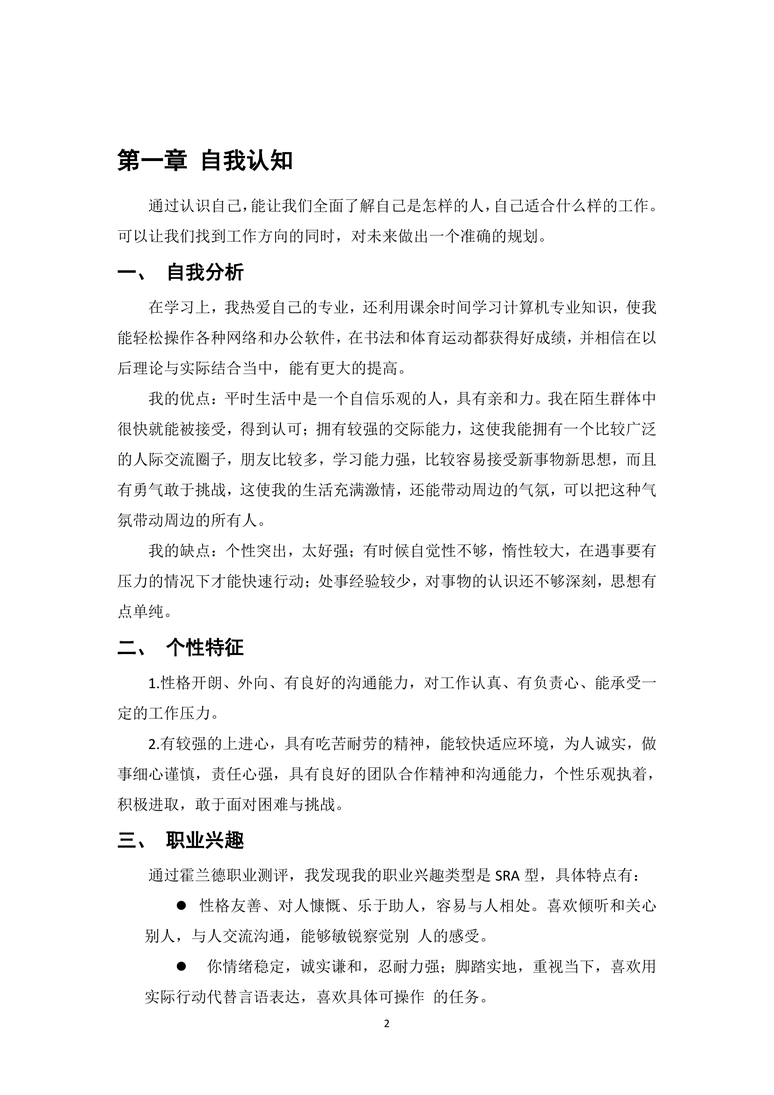 第一章 自我认知

通过认识自己，能让我们全面了解自己是怎样的人，自己适合什么样的工作。可以让我们找到工作方向的同时，对未来做出一个准确的规划。

一、 自我分析

在学习上，我热爱自己的专业，还利用课余时间学习计算机专业知识，使我能轻松操作各种网络和办公软件，在书法和体育运动都获得好成绩，并相信在以后理论与实际结合当中，能有更大的提高。

我的优点：平时生活中是一个自信乐观的人，具有亲和力。我在陌生群体中很快就能被接受，得到认可；拥有较强的交际能力，这使我能拥有一个比较广泛的人际交流圈子，朋友比较多，学习能力强，比较容易接受新事物新思想，而且有勇气敢于挑战，这使我的生活充满激情，还能带动周边的气氛，可以把这种气氛带动周边的所有人。

我的缺点：个性突出，太好强；有时候自觉性不够，惰性较大，在遇事要有压力的情况下才能快速行动；处事经验较少，对事物的认识还不够深刻，思想有点单纯。

二、 个性特征

1.性格开朗、外向、有良好的沟通能力，对工作认真、有负责心、能承受一定的工作压力。

2.有较强的上进心，具有吃苦耐劳的精神，能较快适应环境，为人诚实，做事细心谨慎，责任心强，具有良好的团队合作精神和沟通能力，个性乐观执着，积极进取，敢于面对困难与挑战。

三、 职业兴趣

通过霍兰德职业测评，我发现我的职业兴趣类型是 SRA 型，具体特点有：

● 性格友善、对人慷慨、乐于助人，容易与人相处。喜欢倾听和关心别人，与人交流沟通，能够敏锐察觉别 人的感受。

● 你情绪稳定，诚实谦和，忍耐力强；脚踏实地，重视当下，喜欢用实际行动代替言语表达，喜欢具体可操作 的任务。

2